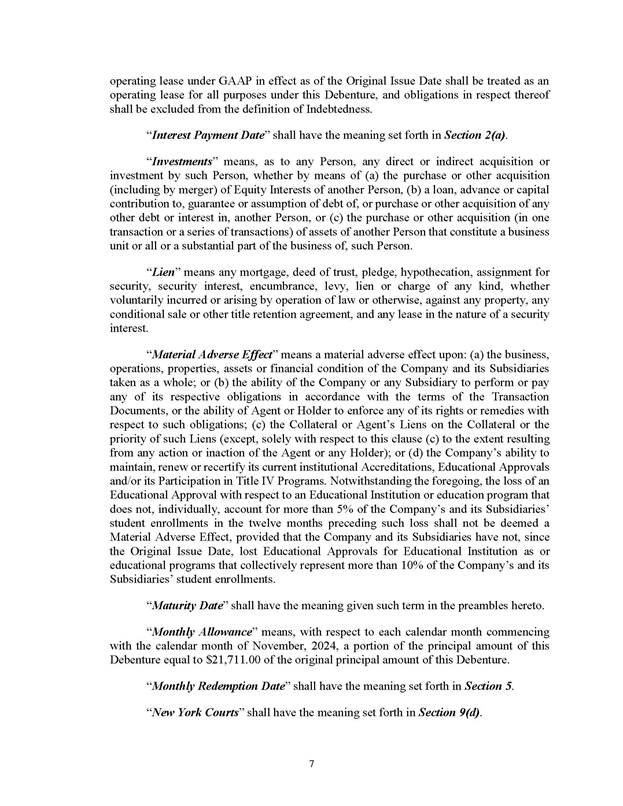 operating lease under GAAP in effect as of the Original Issue Date shall be treated as an operating lease for all purposes under this Debenture, and obligations in respect thereof shall be excluded from the definition of Indebtedness.

"Interest Payment Date" shall have the meaning set forth in Section 2(a).

"Investments" means, as to any Person, any direct or indirect acquisition or investment by such Person, whether by means of (a) the purchase or other acquisition (including by merger) of Equity Interests of another Person, (b) a loan, advance or capital contribution to, guarantee or assumption of debt of, or purchase or other acquisition of any other debt or interest in, another Person, or (c) the purchase or other acquisition (in one transaction or a series of transactions) of assets of another Person that constitute a business unit or all or a substantial part of the business of, such Person.

"Lien" means any mortgage, deed of trust, pledge, hypothecation, assignment for security, security interest, encumbrance, levy, lien or charge of any kind, whether voluntarily incurred or arising by operation of law or otherwise, against any property, any conditional sale or other title retention agreement, and any lease in the nature of a security interest.

"Material Adverse Effect" means a material adverse effect upon: (a) the business, operations, properties, assets or financial condition of the Company and its Subsidiaries taken as a whole; or (b) the ability of the Company or any Subsidiary to perform or pay any of its respective obligations in accordance with the terms of the Transaction Documents, or the ability of Agent or Holder to enforce any of its rights or remedies with respect to such obligations; (c) the Collateral or Agent's Liens on the Collateral or the priority of such Liens (except, solely with respect to this clause (c) to the extent resulting from any action or inaction of the Agent or any Holder); or (d) the Company's ability to maintain, renew or recertify its current institutional Accreditations, Educational Approvals and/or its Participation in Title IV Programs. Notwithstanding the foregoing, the loss of an Educational Approval with respect to an Educational Institution or education program that does not, individually, account for more than 5% of the Company's and its Subsidiaries' student enrollments in the twelve months preceding such loss shall not be deemed a Material Adverse Effect, provided that the Company and its Subsidiaries have not, since the Original Issue Date, lost Educational Approvals for Educational Institution as or educational programs that collectively represent more than 10% of the Company's and its Subsidiaries' student enrollments.

"Maturity Date" shall have the meaning given such term in the preambles hereto.

"Monthly Allowance" means, with respect to each calendar month commencing with the calendar month of November, 2024, a portion of the principal amount of this Debenture equal to $21,711.00 of the original principal amount of this Debenture.

"Monthly Redemption Date" shall have the meaning set forth in Section 5.

"New York Courts" shall have the meaning set forth in Section 9(d).

7